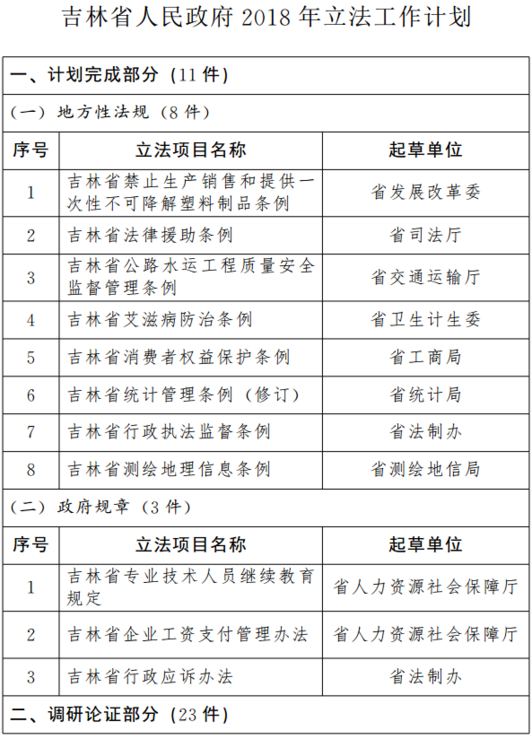 吉林省人民政府 2018 年立法工作计划

一、计划完成部分（11 件）

（一）地方性法规（8 件）

| 序号 | 立法项目名称 | 起草单位 |
|---|---|---|
| 1 | 吉林省禁止生产销售和提供一次性不可降解塑料制品条例 | 省发展改革委 |
| 2 | 吉林省法律援助条例 | 省司法厅 |
| 3 | 吉林省公路水运工程质量安全监督管理条例 | 省交通运输厅 |
| 4 | 吉林省艾滋病防治条例 | 省卫生计生委 |
| 5 | 吉林省消费者权益保护条例 | 省工商局 |
| 6 | 吉林省统计管理条例（修订） | 省统计局 |
| 7 | 吉林省行政执法监督条例 | 省法制办 |
| 8 | 吉林省测绘地理信息条例 | 省测绘地信局 |

（二）政府规章（3 件）

| 序号 | 立法项目名称 | 起草单位 |
|---|---|---|
| 1 | 吉林省专业技术人员继续教育规定 | 省人力资源社会保障厅 |
| 2 | 吉林省企业工资支付管理办法 | 省人力资源社会保障厅 |
| 3 | 吉林省行政应诉办法 | 省法制办 |

二、调研论证部分（23 件）